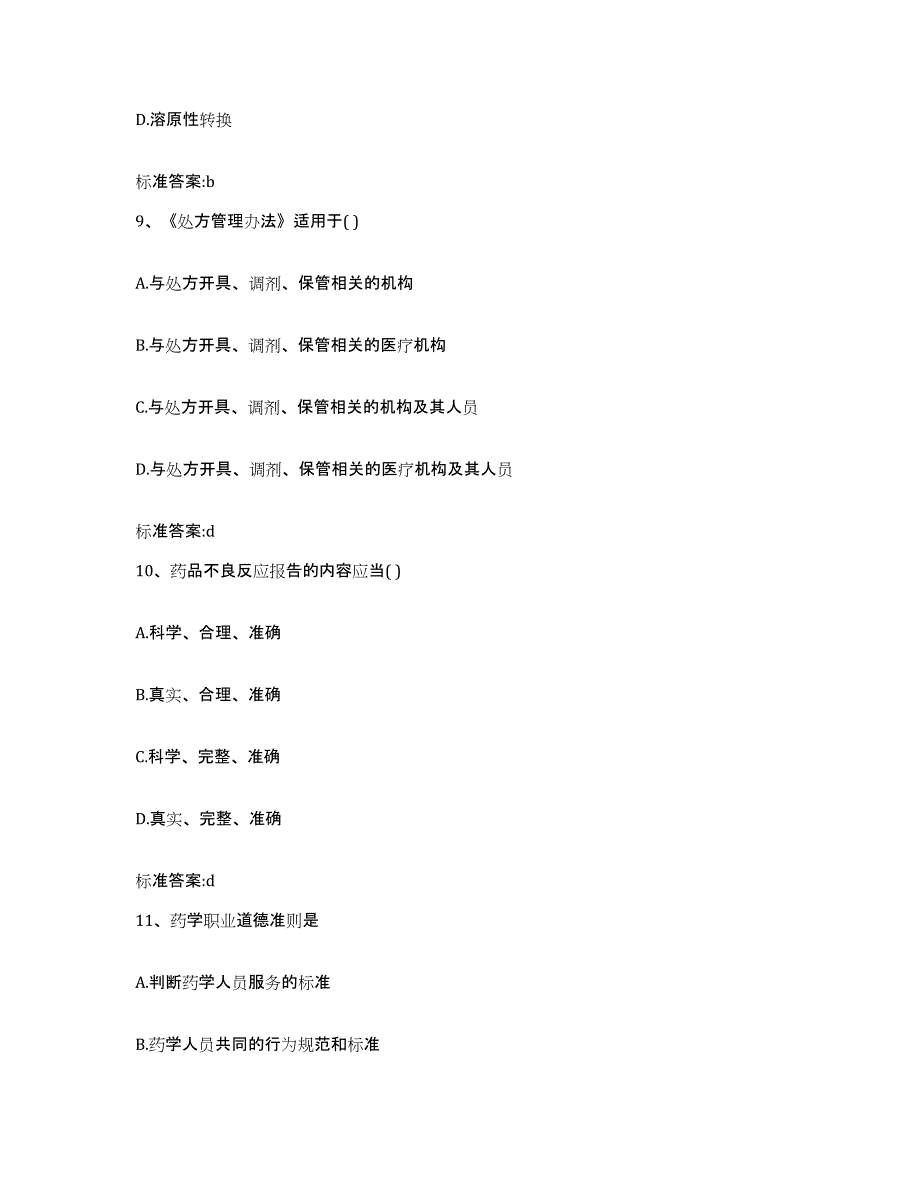 D.溶原性转换

标准答案:b

9、《处方管理办法》适用于( )

A.与处方开具、调剂、保管相关的机构

B.与处方开具、调剂、保管相关的医疗机构

C.与处方开具、调剂、保管相关的机构及其人员

D.与处方开具、调剂、保管相关的医疗机构及其人员

标准答案:d

10、药品不良反应报告的内容应当( )

A.科学、合理、准确

B.真实、合理、准确

C.科学、完整、准确

D.真实、完整、准确

标准答案:d

11、药学职业道德准则是

A.判断药学人员服务的标准

B.药学人员共同的行为规范和标准